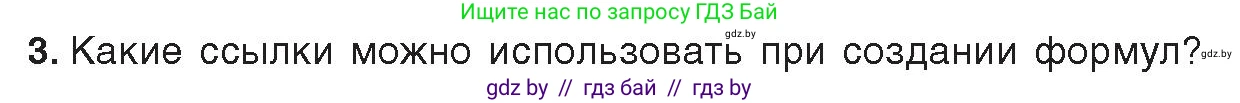 Ищите нас по запросу ГДЗ Бай

gdz.by

3. Какие ссылки можно использовать при создании формул? gdz.by

gdz by // гдз бай // гдз by